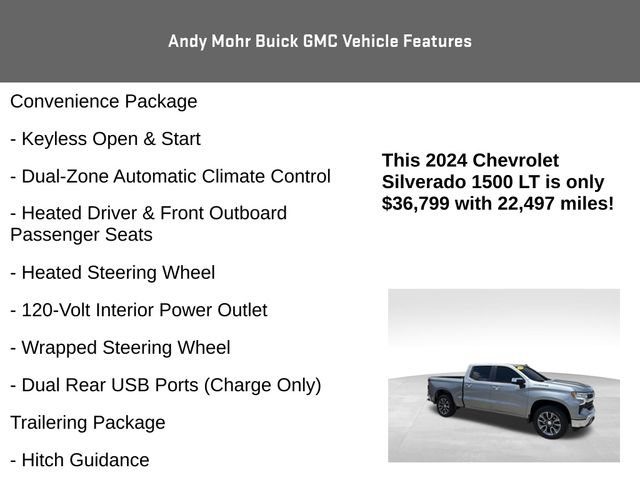 Andy Mohr Buick GMC Vehicle Features

Convenience Package

- Keyless Open & Start

- Dual-Zone Automatic Climate Control

- Heated Driver & Front Outboard Passenger Seats

- Heated Steering Wheel

- 120-Volt Interior Power Outlet

- Wrapped Steering Wheel

- Dual Rear USB Ports (Charge Only)

Trailering Package

- Hitch Guidance

This 2024 Chevrolet Silverado 1500 LT is only $36,799 with 22,497 miles!